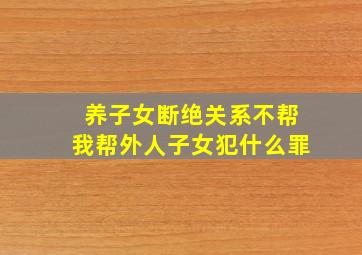 养子女断绝关系不帮
我帮外人子女犯什么罪